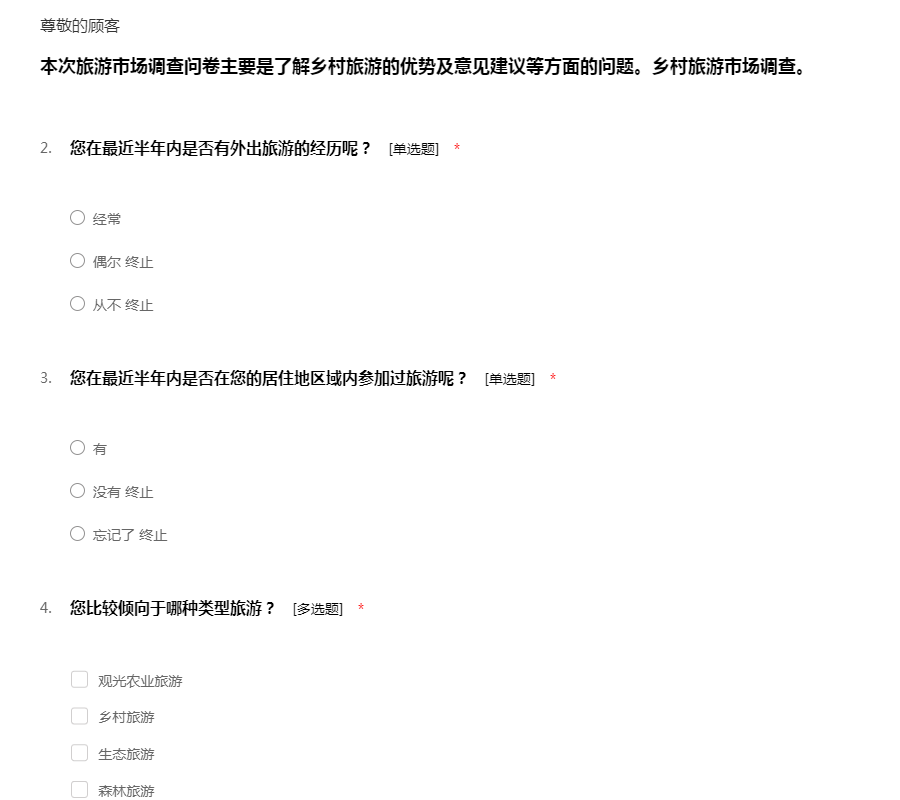 尊敬的顾客

本次旅游市场调查问卷主要是了解乡村旅游的优势及意见建议等方面的问题。乡村旅游市场调查。

2. 您在最近半年内是否有外出旅游的经历呢？ [单选题] *

经常

偶尔 终止

从不 终止

3. 您在最近半年内是否在您的居住地区域内参加过旅游呢？ [单选题] *

有

没有 终止

忘记了 终止

4. 您比较倾向于哪种类型旅游？ [多选题] *

观光农业旅游

乡村旅游

生态旅游

森林旅游